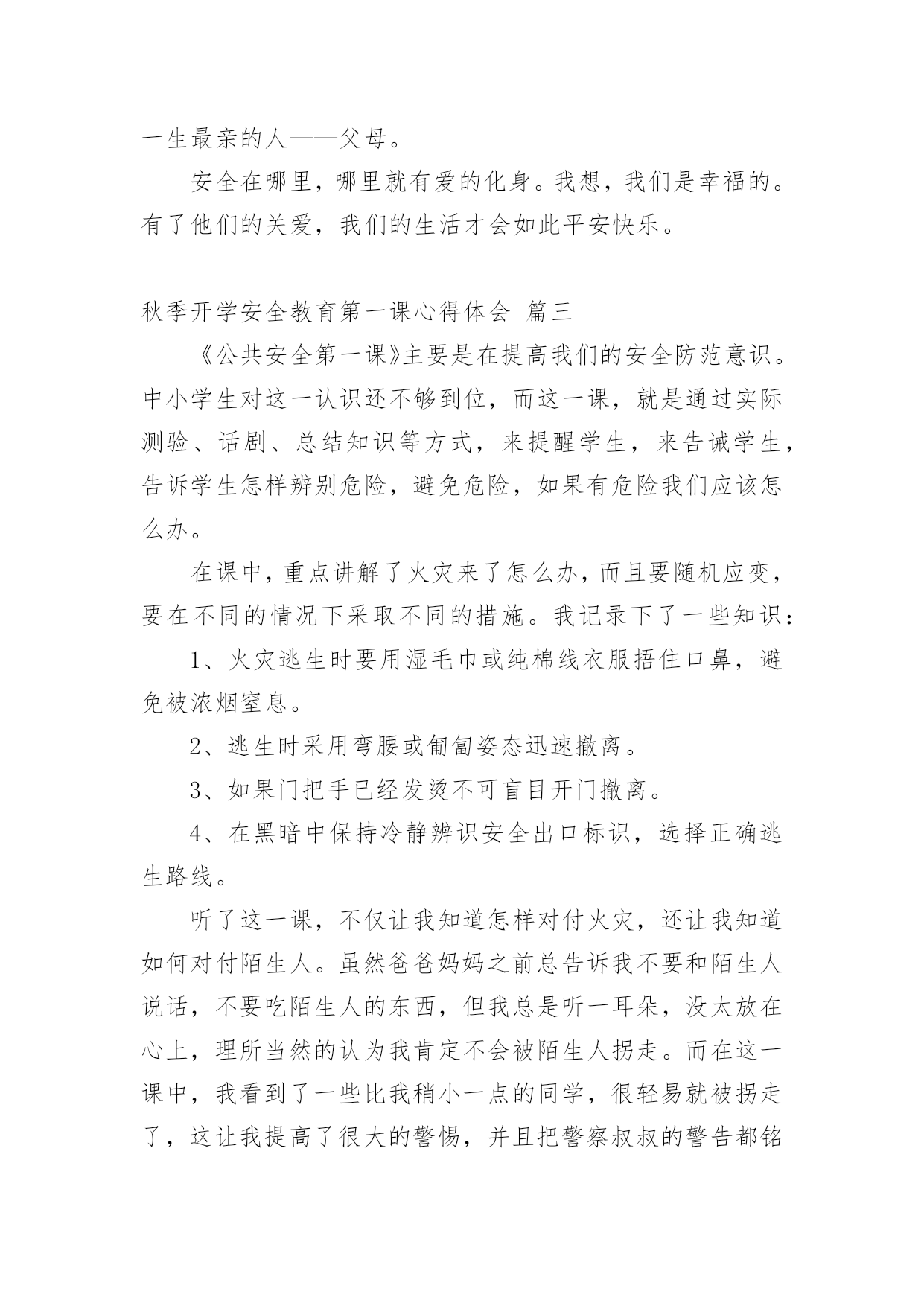 一生最亲的人——父母。

安全在哪里，哪里就有爱的化身。我想，我们是幸福的。有了他们的关爱，我们的生活才会如此平安快乐。

秋季开学安全教育第一课心得体会 篇三

《公共安全第一课》主要是在提高我们的安全防范意识。中小学生对这一认识还不够到位，而这一课，就是通过实际测验、话剧、总结知识等方式，来提醒学生，来告诫学生，告诉学生怎样辨别危险，避免危险，如果有危险我们应该怎么办。

在课中，重点讲解了火灾来了怎么办，而且要随机应变，要在不同的情况下采取不同的措施。我记录下了一些知识：

1、火灾逃生时要用湿毛巾或纯棉线衣服捂住口鼻，避免被浓烟窒息。

2、逃生时采用弯腰或匍匐姿态迅速撤离。

3、如果门把手已经发烫不可盲目开门撤离。

4、在黑暗中保持冷静辨识安全出口标识，选择正确逃生路线。

听了这一课，不仅让我知道怎样对付火灾，还让我知道如何对付陌生人。虽然爸爸妈妈之前总告诉我不要和陌生人说话，不要吃陌生人的东西，但我总是听一耳朵，没太放在心上，理所当然的认为我肯定不会被陌生人拐走。而在这一课中，我看到了一些比我稍小一点的同学，很轻易就被拐走了，这让我提高了很大的警惕，并且把警察叔叔的警告都铭